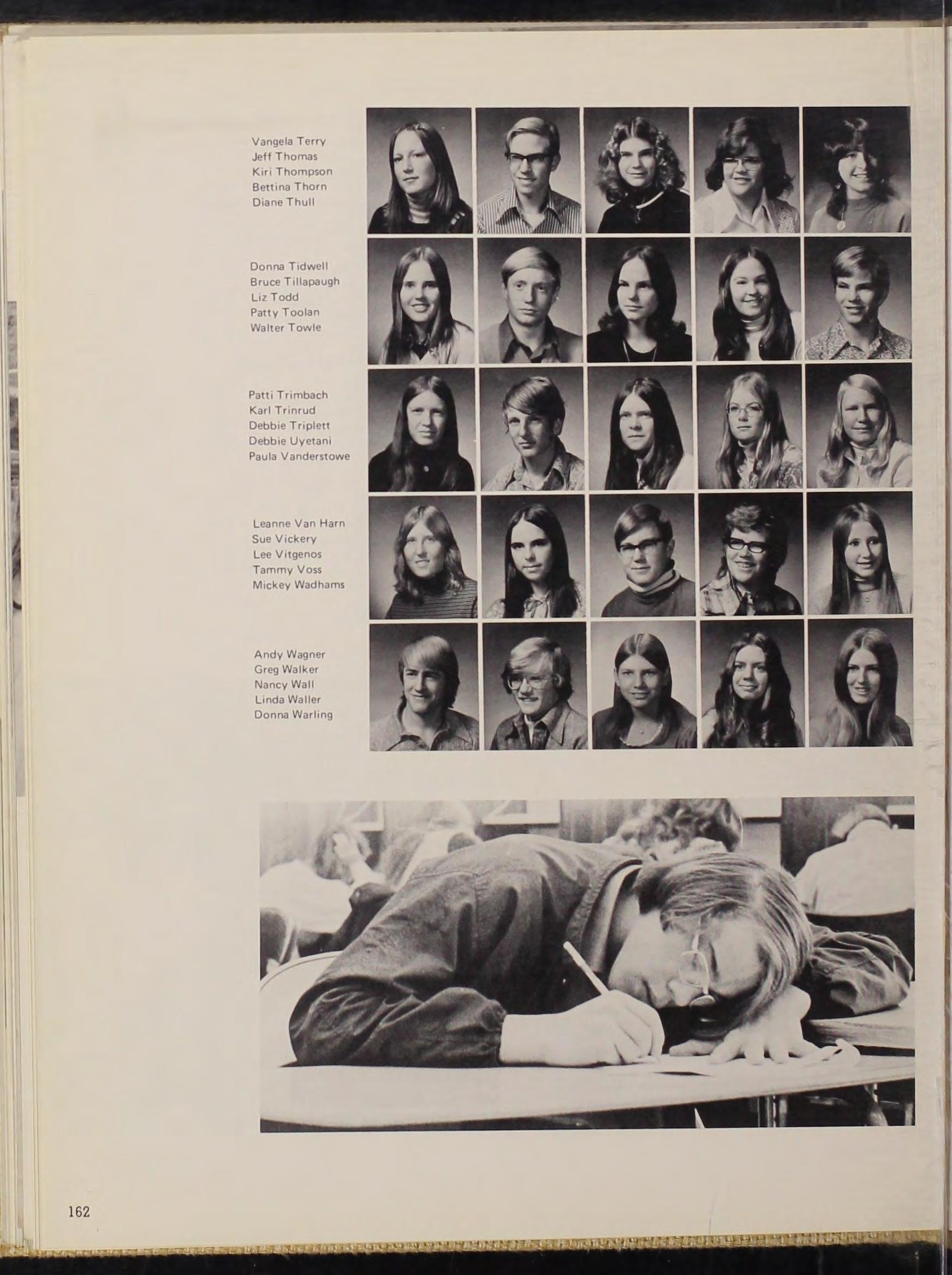 Vangela Terry
Jeff Thomas
Kiri Thompson
Bettina Thorn
Diane Thull

Donna Tidwell
Bruce Tillapaugh
Liz Todd
Patty Toolan
Walter Towle

Patti Trimbach
Karl Trinrud
Debbie Triplett
Debbie Uyetani
Paula Vanderstowe

Leanne Van Harn
Sue Vickery
Lee Vitgenos
Tammy Voss
Mickey Wadhams

Andy Wagner
Greg Walker
Nancy Wall
Linda Waller
Donna Warling

162